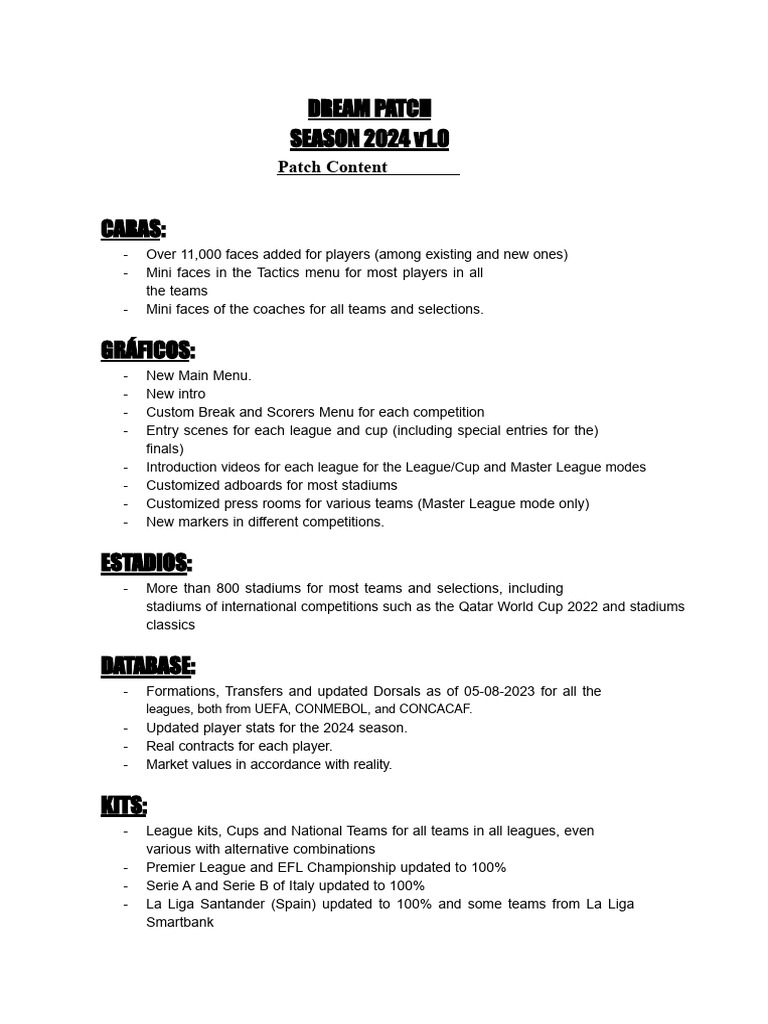 DREAM PATCH
SEASON 2024 v1.0
Patch Content

CARAS:
- Over 11,000 faces added for players (among existing and new ones)
- Mini faces in the Tactics menu for most players in all the teams
- Mini faces of the coaches for all teams and selections.

GRÁFICOS:
- New Main Menu.
- New intro
- Custom Break and Scorers Menu for each competition
- Entry scenes for each league and cup (including special entries for the) finals)
- Introduction videos for each league for the League/Cup and Master League modes
- Customized adboards for most stadiums
- Customized press rooms for various teams (Master League mode only)
- New markers in different competitions.

ESTADIOS:
- More than 800 stadiums for most teams and selections, including stadiums of international competitions such as the Qatar World Cup 2022 and stadiums classics

DATABASE:
- Formations, Transfers and updated Dorsals as of 05-08-2023 for all the leagues, both from UEFA, CONMEBOL, and CONCACAF.
- Updated player stats for the 2024 season.
- Real contracts for each player.
- Market values in accordance with reality.

KITS:
- League kits, Cups and National Teams for all teams in all leagues, even various with alternative combinations
- Premier League and EFL Championship updated to 100%
- Serie A and Serie B of Italy updated to 100%
- La Liga Santander (Spain) updated to 100% and some teams from La Liga Smartbank